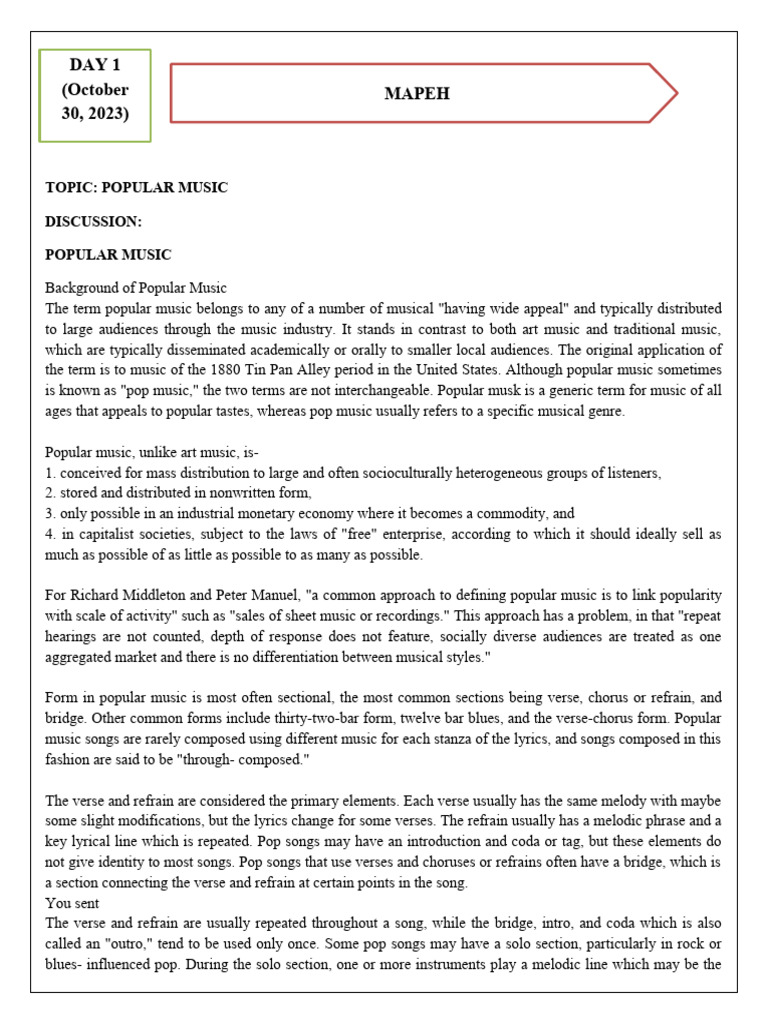 DAY 1 (October 30, 2023)

MAPEH

TOPIC: POPULAR MUSIC

DISCUSSION:

POPULAR MUSIC

Background of Popular Music
The term popular music belongs to any of a number of musical "having wide appeal" and typically distributed to large audiences through the music industry. It stands in contrast to both art music and traditional music, which are typically disseminated academically or orally to smaller local audiences. The original application of the term is to music of the 1880 Tin Pan Alley period in the United States. Although popular music sometimes is known as "pop music," the two terms are not interchangeable. Popular musk is a generic term for music of all ages that appeals to popular tastes, whereas pop music usually refers to a specific musical genre.

Popular music, unlike art music, is-
1. conceived for mass distribution to large and often socioculturally heterogeneous groups of listeners,
2. stored and distributed in nonwritten form,
3. only possible in an industrial monetary economy where it becomes a commodity, and
4. in capitalist societies, subject to the laws of "free" enterprise, according to which it should ideally sell as much as possible of as little as possible to as many as possible.

For Richard Middleton and Peter Manuel, "a common approach to defining popular music is to link popularity with scale of activity" such as "sales of sheet music or recordings." This approach has a problem, in that "repeat hearings are not counted, depth of response does not feature, socially diverse audiences are treated as one aggregated market and there is no differentiation between musical styles."

Form in popular music is most often sectional, the most common sections being verse, chorus or refrain, and bridge. Other common forms include thirty-two-bar form, twelve bar blues, and the verse-chorus form. Popular music songs are rarely composed using different music for each stanza of the lyrics, and songs composed in this fashion are said to be "through- composed."

The verse and refrain are considered the primary elements. Each verse usually has the same melody with maybe some slight modifications, but the lyrics change for some verses. The refrain usually has a melodic phrase and a key lyrical line which is repeated. Pop songs may have an introduction and coda or tag, but these elements do not give identity to most songs. Pop songs that use verses and choruses or refrains often have a bridge, which is a section connecting the verse and refrain at certain points in the song.
You sent
The verse and refrain are usually repeated throughout a song, while the bridge, intro, and coda which is also called an "outro," tend to be used only once. Some pop songs may have a solo section, particularly in rock or blues- influenced pop. During the solo section, one or more instruments play a melodic line which may be the